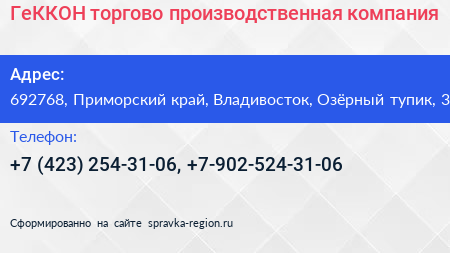 ГеККОН торгово производственная компания

Адрес:
692768, Приморский край, Владивосток, Озёрный тупик, 3

Телефон:
+7 (423) 254-31-06, +7-902-524-31-06

Сформированно на сайте spravka-region.ru